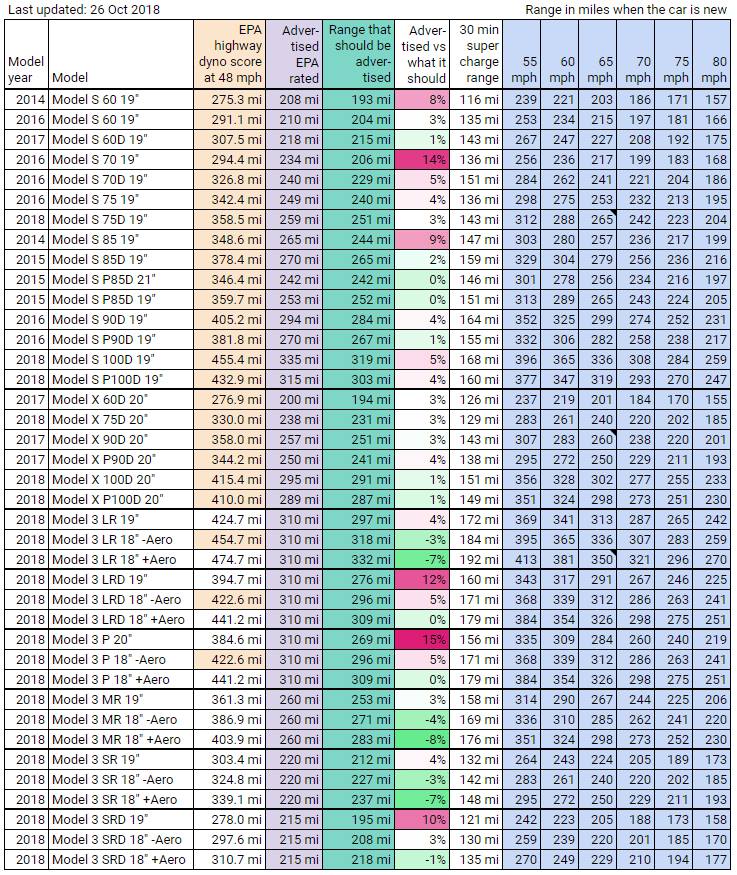 Last updated: 26 Oct 2018

Range in miles when the car is new

| Model year | Model | EPA highway dyno score at 48 mph | Advertised EPA rated | Range that should be advertised | Advertised vs what it should | 30 min super charge range | 55 mph | 60 mph | 65 mph | 70 mph | 75 mph | 80 mph |
|---|---|---|---|---|---|---|---|---|---|---|---|---|
| 2014 | Model S 60 19" | 275.3 mi | 208 mi | 193 mi | 8% | 116 mi | 239 | 221 | 203 | 186 | 171 | 157 |
| 2016 | Model S 60 19" | 291.1 mi | 210 mi | 204 mi | 3% | 135 mi | 253 | 234 | 215 | 197 | 181 | 166 |
| 2017 | Model S 60D 19" | 307.5 mi | 218 mi | 215 mi | 1% | 143 mi | 267 | 247 | 227 | 208 | 192 | 175 |
| 2016 | Model S 70 19" | 294.4 mi | 234 mi | 206 mi | 14% | 136 mi | 256 | 236 | 217 | 199 | 183 | 168 |
| 2016 | Model S 70D 19" | 326.8 mi | 240 mi | 229 mi | 5% | 151 mi | 284 | 262 | 241 | 221 | 204 | 186 |
| 2016 | Model S 75 19" | 342.4 mi | 249 mi | 240 mi | 4% | 136 mi | 298 | 275 | 253 | 232 | 213 | 195 |
| 2018 | Model S 75D 19" | 358.5 mi | 259 mi | 251 mi | 3% | 143 mi | 312 | 288 | 265 | 242 | 223 | 204 |
| 2014 | Model S 85 19" | 348.6 mi | 265 mi | 244 mi | 9% | 147 mi | 303 | 280 | 257 | 236 | 217 | 199 |
| 2015 | Model S 85D 19" | 378.4 mi | 270 mi | 265 mi | 2% | 159 mi | 329 | 304 | 279 | 256 | 236 | 216 |
| 2015 | Model S P85D 21" | 346.4 mi | 242 mi | 242 mi | 0% | 146 mi | 301 | 278 | 256 | 234 | 216 | 197 |
| 2015 | Model S P85D 19" | 359.7 mi | 253 mi | 252 mi | 0% | 151 mi | 313 | 289 | 265 | 243 | 224 | 205 |
| 2016 | Model S 90D 19" | 405.2 mi | 294 mi | 284 mi | 4% | 164 mi | 352 | 325 | 299 | 274 | 252 | 231 |
| 2016 | Model S P90D 19" | 381.8 mi | 270 mi | 267 mi | 1% | 155 mi | 332 | 306 | 282 | 258 | 238 | 217 |
| 2018 | Model S 100D 19" | 455.4 mi | 335 mi | 319 mi | 5% | 168 mi | 396 | 365 | 336 | 308 | 284 | 259 |
| 2018 | Model S P100D 19" | 432.9 mi | 315 mi | 303 mi | 4% | 160 mi | 377 | 347 | 319 | 293 | 270 | 247 |
| 2017 | Model X 60D 20" | 276.9 mi | 200 mi | 194 mi | 3% | 126 mi | 237 | 219 | 201 | 184 | 170 | 155 |
| 2018 | Model X 75D 20" | 330.0 mi | 238 mi | 231 mi | 3% | 129 mi | 283 | 261 | 240 | 220 | 202 | 185 |
| 2017 | Model X 90D 20" | 358.0 mi | 257 mi | 251 mi | 3% | 143 mi | 307 | 283 | 260 | 238 | 220 | 201 |
| 2017 | Model X P90D 20" | 344.2 mi | 250 mi | 241 mi | 4% | 138 mi | 295 | 272 | 250 | 229 | 211 | 193 |
| 2018 | Model X 100D 20" | 415.4 mi | 295 mi | 291 mi | 1% | 151 mi | 356 | 328 | 302 | 277 | 255 | 233 |
| 2018 | Model X P100D 20" | 410.0 mi | 289 mi | 287 mi | 1% | 149 mi | 351 | 324 | 298 | 273 | 251 | 230 |
| 2018 | Model 3 LR 19" | 424.7 mi | 310 mi | 297 mi | 4% | 172 mi | 369 | 341 | 313 | 287 | 265 | 242 |
| 2018 | Model 3 LR 18" -Aero | 454.7 mi | 310 mi | 318 mi | -3% | 184 mi | 395 | 365 | 336 | 307 | 283 | 259 |
| 2018 | Model 3 LR 18" +Aero | 474.7 mi | 310 mi | 332 mi | -7% | 192 mi | 413 | 381 | 350 | 321 | 296 | 270 |
| 2018 | Model 3 LRD 19" | 394.7 mi | 310 mi | 276 mi | 12% | 160 mi | 343 | 317 | 291 | 267 | 246 | 225 |
| 2018 | Model 3 LRD 18" -Aero | 422.6 mi | 310 mi | 296 mi | 5% | 171 mi | 368 | 339 | 312 | 286 | 263 | 241 |
| 2018 | Model 3 LRD 18" +Aero | 441.2 mi | 310 mi | 309 mi | 0% | 179 mi | 384 | 354 | 326 | 298 | 275 | 251 |
| 2018 | Model 3 P 20" | 384.6 mi | 310 mi | 269 mi | 15% | 156 mi | 335 | 309 | 284 | 260 | 240 | 219 |
| 2018 | Model 3 P 18" -Aero | 422.6 mi | 310 mi | 296 mi | 5% | 171 mi | 368 | 339 | 312 | 286 | 263 | 241 |
| 2018 | Model 3 P 18" +Aero | 441.2 mi | 310 mi | 309 mi | 0% | 179 mi | 384 | 354 | 326 | 298 | 275 | 251 |
| 2018 | Model 3 MR 19" | 361.3 mi | 260 mi | 253 mi | 3% | 158 mi | 314 | 290 | 267 | 244 | 225 | 206 |
| 2018 | Model 3 MR 18" -Aero | 386.9 mi | 260 mi | 271 mi | -4% | 169 mi | 336 | 310 | 285 | 262 | 241 | 220 |
| 2018 | Model 3 MR 18" +Aero | 403.9 mi | 260 mi | 283 mi | -8% | 176 mi | 351 | 324 | 298 | 273 | 252 | 230 |
| 2018 | Model 3 SR 19" | 303.4 mi | 220 mi | 212 mi | 4% | 132 mi | 264 | 243 | 224 | 205 | 189 | 173 |
| 2018 | Model 3 SR 18" -Aero | 324.8 mi | 220 mi | 227 mi | -3% | 142 mi | 283 | 261 | 240 | 220 | 202 | 185 |
| 2018 | Model 3 SR 18" +Aero | 339.1 mi | 220 mi | 237 mi | -7% | 148 mi | 295 | 272 | 250 | 229 | 211 | 193 |
| 2018 | Model 3 SRD 19" | 278.0 mi | 215 mi | 195 mi | 10% | 121 mi | 242 | 223 | 205 | 188 | 173 | 158 |
| 2018 | Model 3 SRD 18" -Aero | 297.6 mi | 215 mi | 208 mi | 3% | 130 mi | 259 | 239 | 220 | 201 | 185 | 170 |
| 2018 | Model 3 SRD 18" +Aero | 310.7 mi | 215 mi | 218 mi | -1% | 135 mi | 270 | 249 | 229 | 210 | 194 | 177 |